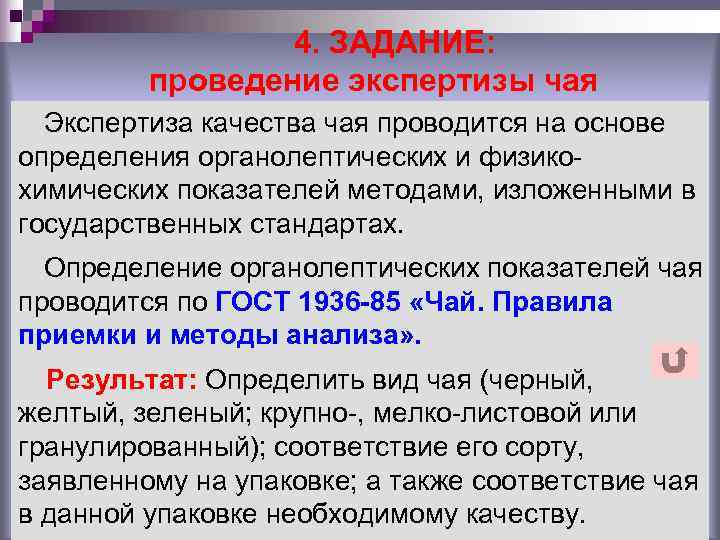 4. ЗАДАНИЕ:
проведение экспертизы чая

Экспертиза качества чая проводится на основе определения органолептических и физико-химических показателей методами, изложенными в государственных стандартах.

Определение органолептических показателей чая проводится по ГОСТ 1936-85 «Чай. Правила приемки и методы анализа».

Результат: Определить вид чая (черный, желтый, зеленый; крупно-, мелко-листовой или гранулированный); соответствие его сорту, заявленному на упаковке; а также соответствие чая в данной упаковке необходимому качеству.